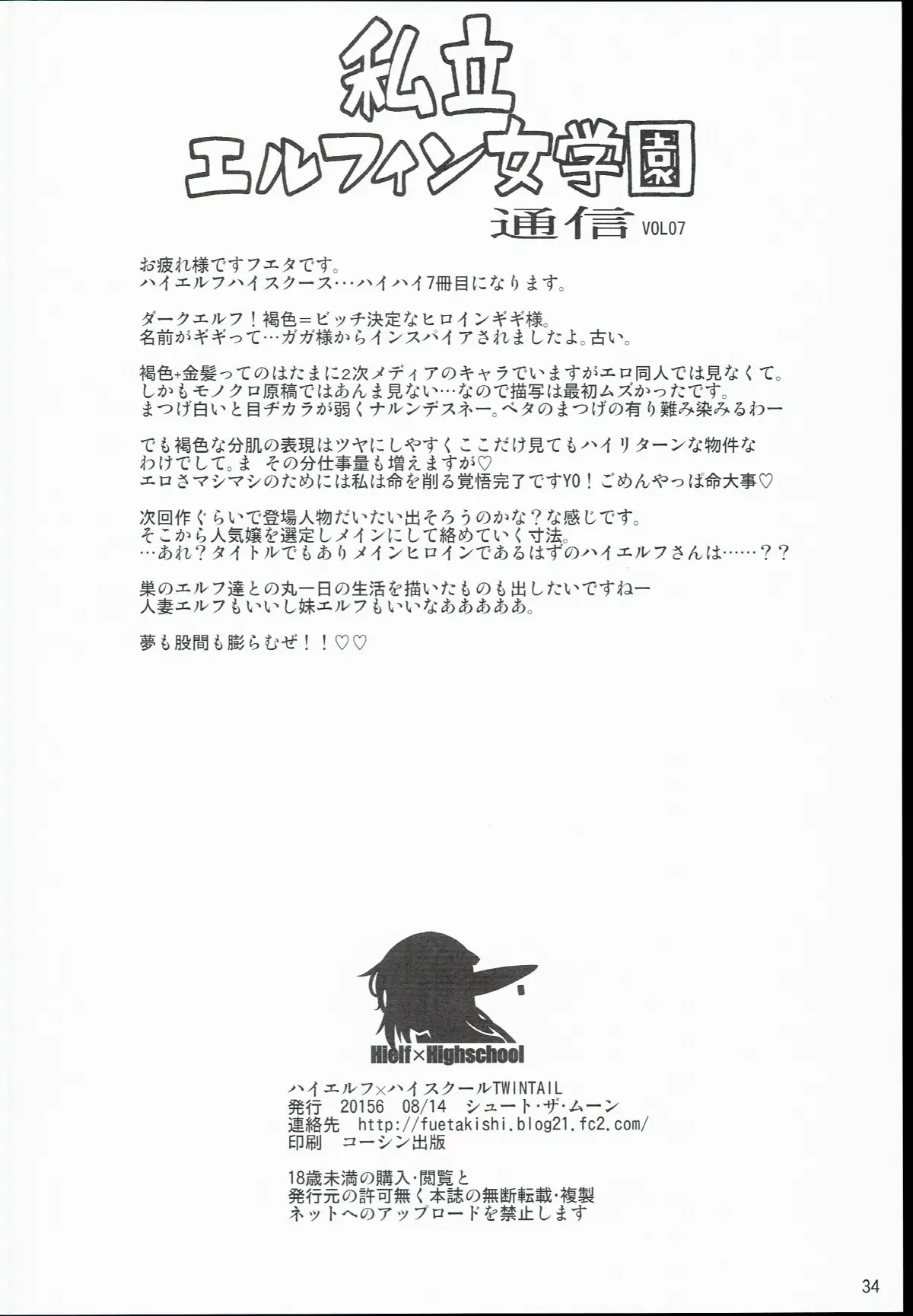 私立
エルフィン女学園
通信 VOL07

お疲れ様ですフエタです。
ハイエルフハイスクース…ハイハイ7冊目になります。

ダークエルフ！褐色＝ビッチ決定なヒロインギギ様。
名前がギギって…ガガ様からインスパイアされましたよ。古い。

褐色+金髪ってのはたまに2次メディアのキャラでいますがエロ同人では見なくて。
しかもモノクロ原稿ではあんま見ない…なので描写は最初ムズかったです。
まつげ白いと目ヂカラが弱くナルンデスネー。ベタのまつげの有り難み染みるわー

でも褐色な分肌の表現はツヤにしやすくここだけ見てもハイリターンな物件なわけでして。ま その分仕事量も増えますが♡
エロさマシマシのためには私は命を削る覚悟完了ですYO！ごめんやっぱ命大事♡

次回作ぐらいで登場人物だいたい出そろうのかな？な感じです。
そこから人気嬢を選定しメインにして絡めていく寸法。
…あれ？タイトルでもありメインヒロインであるはずのハイエルフさんは……？？

巣のエルフ達との丸一日の生活を描いたものも出したいですねー
人妻エルフもいいし妹エルフもいいなあああああ。

夢も股間も膨らむぜ！！♡♡

Hielf×Highschool

ハイエルフ×ハイスクールTWINTAIL
発行 20156 08/14 シュート・ザ・ムーン
連絡先 http://fuetakishi.blog21.fc2.com/
印刷 コーシン出版

18歳未満の購入・閲覧と
発行元の許可無く本誌の無断転載・複製
ネットへのアップロードを禁止します

34